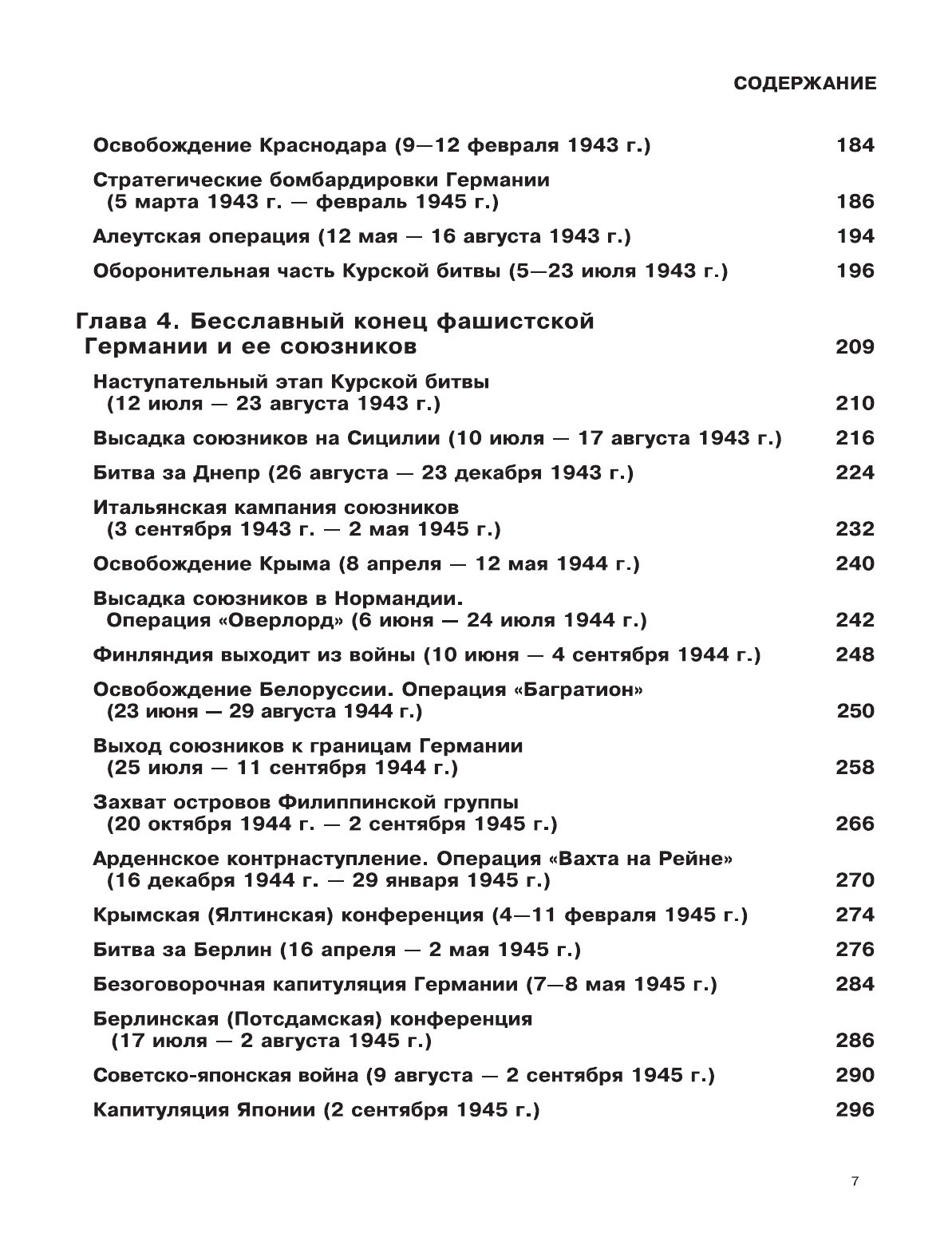 СОДЕРЖАНИЕ

Освобождение Краснодара (9—12 февраля 1943 г.) 184

Стратегические бомбардировки Германии (5 марта 1943 г. — февраль 1945 г.) 186

Алеутская операция (12 мая — 16 августа 1943 г.) 194

Оборонительная часть Курской битвы (5—23 июля 1943 г.) 196

Глава 4. Бесславный конец фашистской Германии и ее союзников 209

Наступательный этап Курской битвы (12 июля — 23 августа 1943 г.) 210

Высадка союзников на Сицилии (10 июля — 17 августа 1943 г.) 216

Битва за Днепр (26 августа — 23 декабря 1943 г.) 224

Итальянская кампания союзников (3 сентября 1943 г. — 2 мая 1945 г.) 232

Освобождение Крыма (8 апреля — 12 мая 1944 г.) 240

Высадка союзников в Нормандии. Операция «Оверлорд» (6 июня — 24 июля 1944 г.) 242

Финляндия выходит из войны (10 июня — 4 сентября 1944 г.) 248

Освобождение Белоруссии. Операция «Багратион» (23 июня — 29 августа 1944 г.) 250

Выход союзников к границам Германии (25 июля — 11 сентября 1944 г.) 258

Захват островов Филиппинской группы (20 октября 1944 г. — 2 сентября 1945 г.) 266

Арденнское контрнаступление. Операция «Вахта на Рейне» (16 декабря 1944 г. — 29 января 1945 г.) 270

Крымская (Ялтинская) конференция (4—11 февраля 1945 г.) 274

Битва за Берлин (16 апреля — 2 мая 1945 г.) 276

Безоговорочная капитуляция Германии (7—8 мая 1945 г.) 284

Берлинская (Потсдамская) конференция (17 июля — 2 августа 1945 г.) 286

Советско-японская война (9 августа — 2 сентября 1945 г.) 290

Капитуляция Японии (2 сентября 1945 г.) 296

7